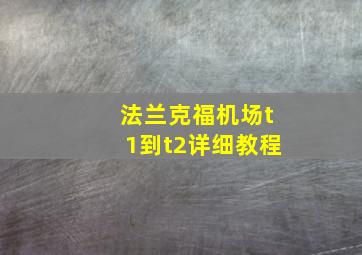 法兰克福机场t1到t2详细教程